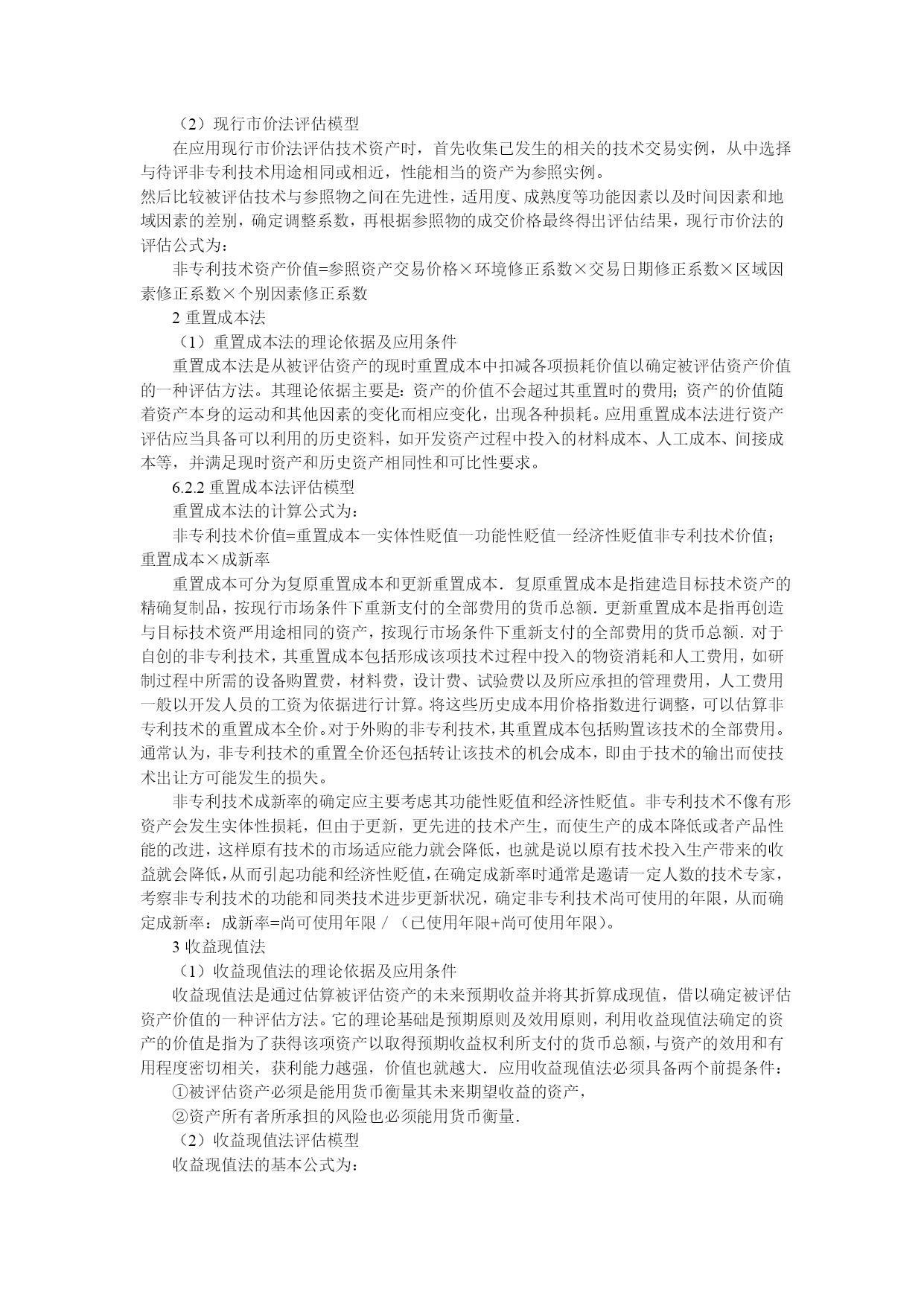 （2）现行市价法评估模型

在应用现行市价法评估技术资产时，首先收集已发生的相关的技术交易实例，从中选择与待评非专利技术用途相同或相近，性能相当的资产为参照实例。

然后比较被评估技术与参照物之间在先进性，适用度、成熟度等功能因素以及时间因素和地域因素的差别，确定调整系数，再根据参照物的成交价格最终得出评估结果，现行市价法的评估公式为：

非专利技术资产价值=参照资产交易价格×环境修正系数×交易日期修正系数×区域因素修正系数×个别因素修正系数

2 重置成本法

（1）重置成本法的理论依据及应用条件

重置成本法是从被评估资产的现时重置成本中扣减各项损耗价值以确定被评估资产价值的一种评估方法。其理论依据主要是：资产的价值不会超过其重置时的费用；资产的价值随着资产本身的运动和其他因素的变化而相应变化，出现各种损耗。应用重置成本法进行资产评估应当具备可以利用的历史资料，如开发资产过程中投入的材料成本、人工成本、间接成本等，并满足现时资产和历史资产相同性和可比性要求。

6.2.2 重置成本法评估模型

重置成本法的计算公式为：

非专利技术价值=重置成本一实体性贬值一功能性贬值一经济性贬值非专利技术价值；重置成本×成新率

重置成本可分为复原重置成本和更新重置成本．复原重置成本是指建造目标技术资产的精确复制品，按现行市场条件下重新支付的全部费用的货币总额．更新重置成本是指再创造与目标技术资严用途相同的资产，按现行市场条件下重新支付的全部费用的货币总额．对于自创的非专利技术，其重置成本包括形成该项技术过程中投入的物资消耗和人工费用，如研制过程中所需的设备购置费，材料费，设计费、试验费以及所应承担的管理费用，人工费用一般以开发人员的工资为依据进行计算。将这些历史成本用价格指数进行调整，可以估算非专利技术的重置成本全价。对于外购的非专利技术，其重置成本包括购置该技术的全部费用。通常认为，非专利技术的重置全价还包括转让该技术的机会成本，即由于技术的输出而使技术出让方可能发生的损失。

非专利技术成新率的确定应主要考虑其功能性贬值和经济性贬值。非专利技术不像有形资产会发生实体性损耗，但由于更新，更先进的技术产生，而使生产的成本降低或者产品性能的改进，这样原有技术的市场适应能力就会降低，也就是说以原有技术投入生产带来的收益就会降低，从而引起功能和经济性贬值，在确定成新率时通常是邀请一定人数的技术专家，考察非专利技术的功能和同类技术进步更新状况，确定非专利技术尚可使用的年限，从而确定成新率：成新率=尚可使用年限／（已使用年限+尚可使用年限）。

3 收益现值法

（1）收益现值法的理论依据及应用条件

收益现值法是通过估算被评估资产的未来预期收益并将其折算成现值，借以确定被评估资产价值的一种评估方法。它的理论基础是预期原则及效用原则，利用收益现值法确定的资产的价值是指为了获得该项资产以取得预期收益权利所支付的货币总额，与资产的效用和有用程度密切相关，获利能力越强，价值也就越大．应用收益现值法必须具备两个前提条件：

①被评估资产必须是能用货币衡量其未来期望收益的资产，

②资产所有者所承担的风险也必须能用货币衡量．

（2）收益现值法评估模型

收益现值法的基本公式为：